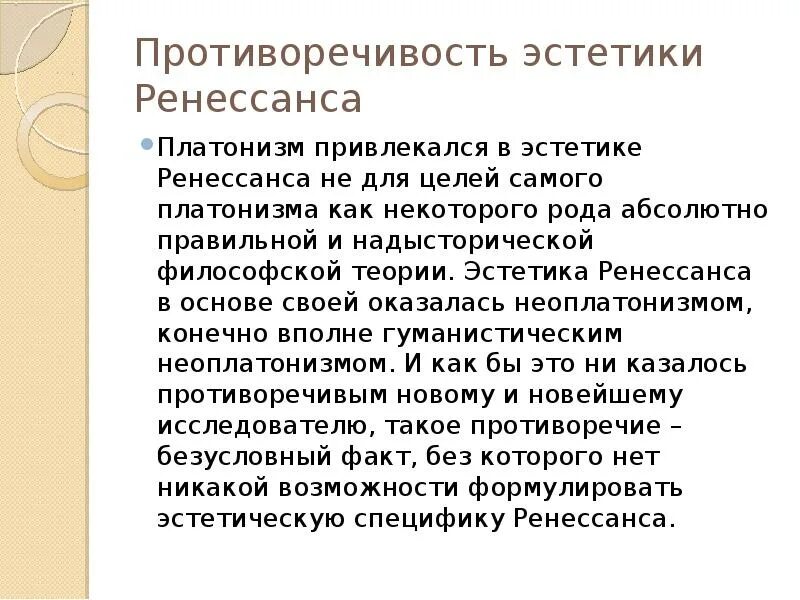 Противоречивость эстетики Ренессанса

Платонизм привлекался в эстетике Ренессанса не для целей самого платонизма как некоторого рода абсолютно правильной и надысторической философской теории. Эстетика Ренессанса в основе своей оказалась неоплатонизмом, конечно вполне гуманистическим неоплатонизмом. И как бы это ни казалось противоречивым новому и новейшему исследователю, такое противоречие – безусловный факт, без которого нет никакой возможности формулировать эстетическую специфику Ренессанса.